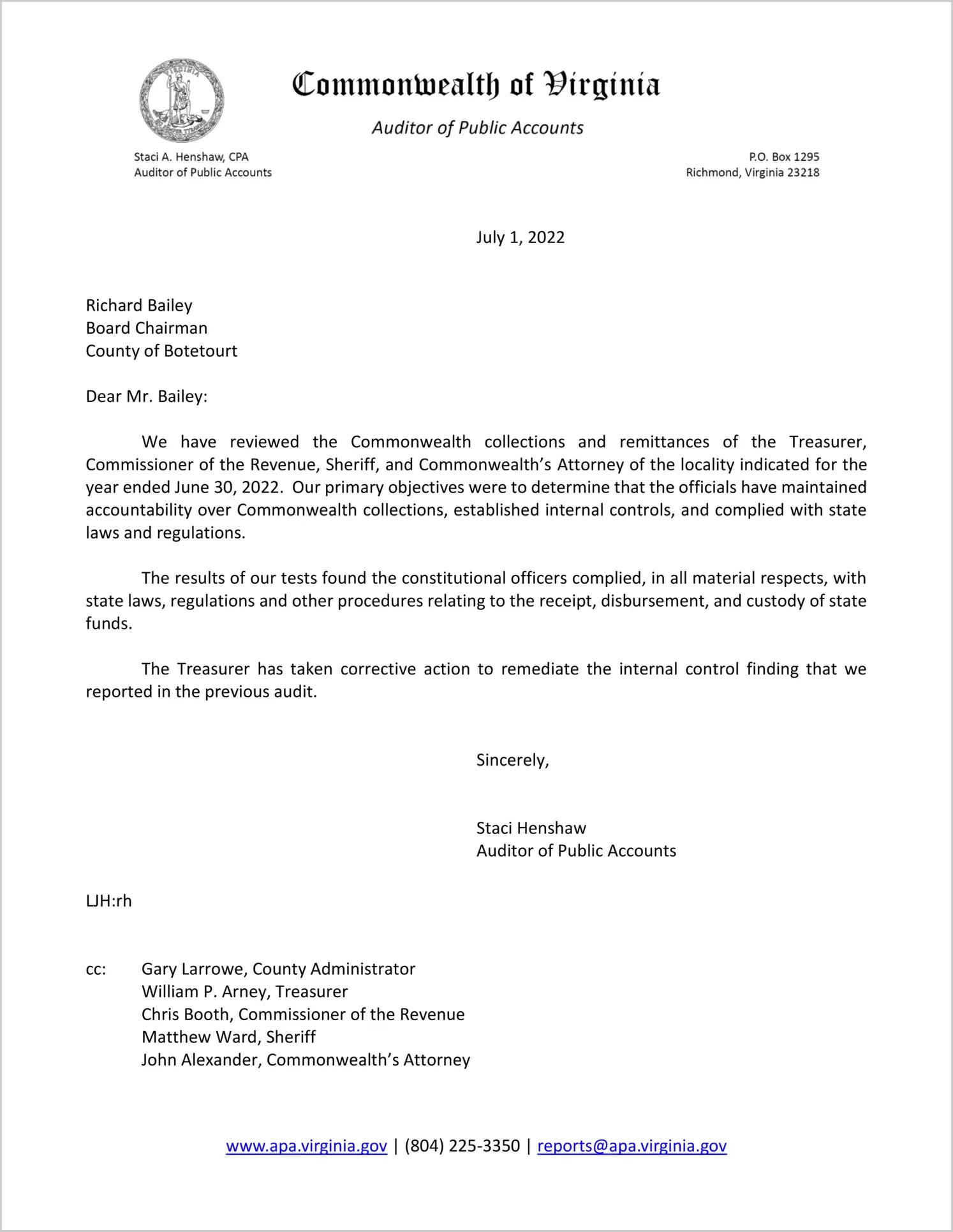 Commonwealth of Virginia

Auditor of Public Accounts

Staci A. Henshaw, CPA
Auditor of Public Accounts

P.O. Box 1295
Richmond, Virginia 23218

July 1, 2022

Richard Bailey
Board Chairman
County of Botetourt

Dear Mr. Bailey:

We have reviewed the Commonwealth collections and remittances of the Treasurer, Commissioner of the Revenue, Sheriff, and Commonwealth's Attorney of the locality indicated for the year ended June 30, 2022. Our primary objectives were to determine that the officials have maintained accountability over Commonwealth collections, established internal controls, and complied with state laws and regulations.

The results of our tests found the constitutional officers complied, in all material respects, with state laws, regulations and other procedures relating to the receipt, disbursement, and custody of state funds.

The Treasurer has taken corrective action to remediate the internal control finding that we reported in the previous audit.

Sincerely,

Staci Henshaw
Auditor of Public Accounts

LJH:rh

cc: Gary Larrowe, County Administrator
William P. Arney, Treasurer
Chris Booth, Commissioner of the Revenue
Matthew Ward, Sheriff
John Alexander, Commonwealth's Attorney

www.apa.virginia.gov | (804) 225-3350 | reports@apa.virginia.gov